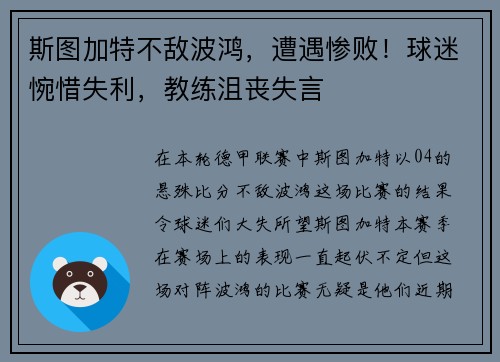 斯图加特不敌波鸿，遭遇惨败！球迷惋惜失利，教练沮丧失言

在本轮德甲联赛中斯图加特以04的悬殊比分不敌波鸿这场比赛的结果令球迷们大失所望斯图加特本赛季在赛场上的表现一直起伏不定但这场对阵波鸿的比赛无疑是他们近期